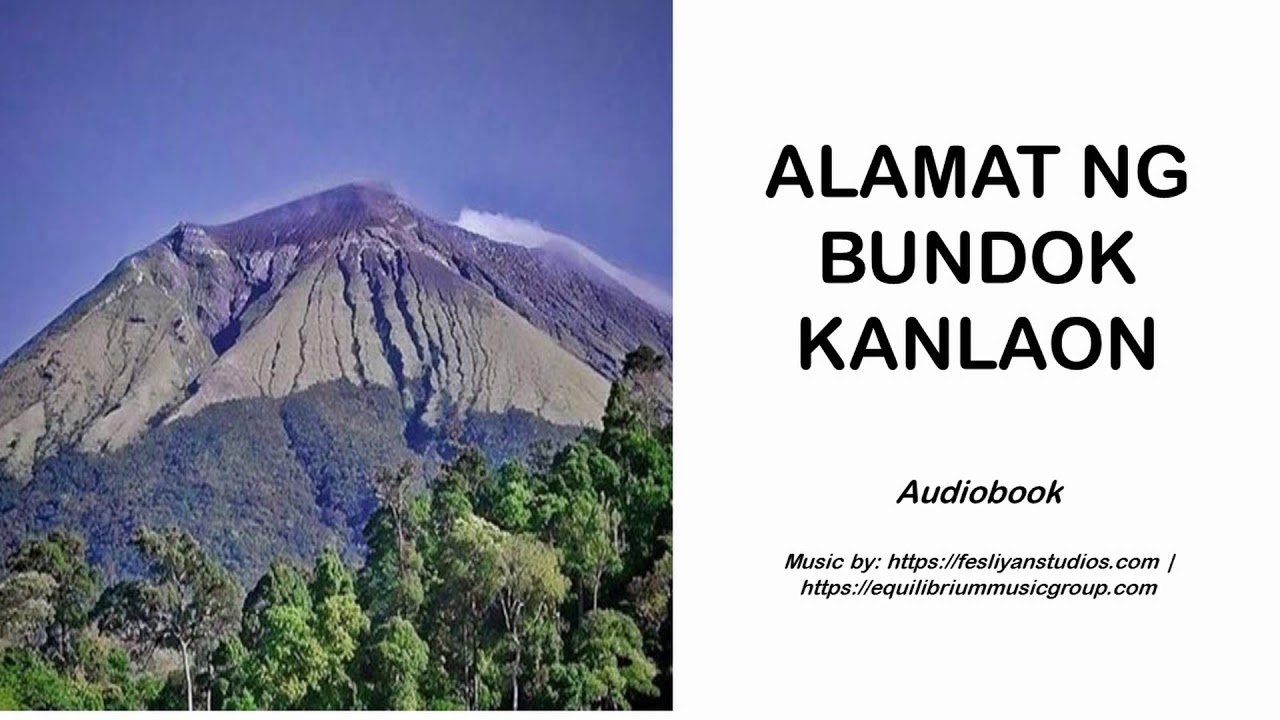 ALAMAT NG BUNDOK KANLAON

Audiobook

Music by: https://fesliyanstudios.com | https://equilibriummusicgroup.com